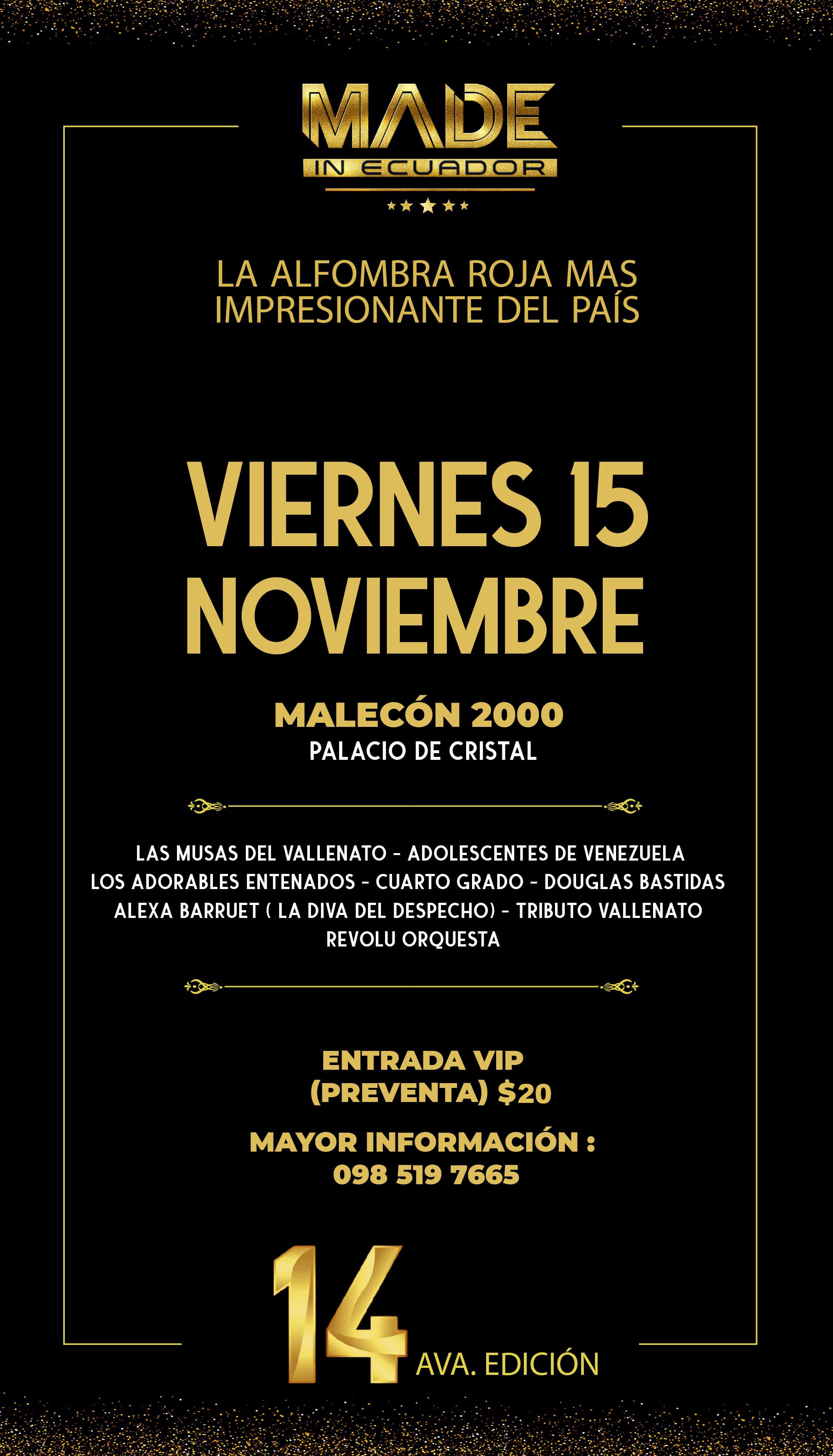 MADE
IN ECUADOR

LA ALFOMBRA ROJA MAS IMPRESIONANTE DEL PAÍS

VIERNES 15 NOVIEMBRE

MALECÓN 2000
PALACIO DE CRISTAL

LAS MUSAS DEL VALLENATO - ADOLESCENTES DE VENEZUELA
LOS ADORABLES ENTENADOS - CUARTO GRADO - DOUGLAS BASTIDAS
ALEXA BARRUET ( LA DIVA DEL DESPECHO) - TRIBUTO VALLENATO
REVOLU ORQUESTA

ENTRADA VIP
(PREVENTA) $20

MAYOR INFORMACIÓN :
098 519 7665

14 AVA. EDICIÓN